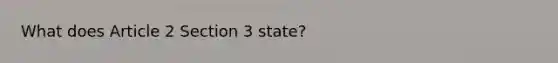 What does Article 2 Section 3 state?